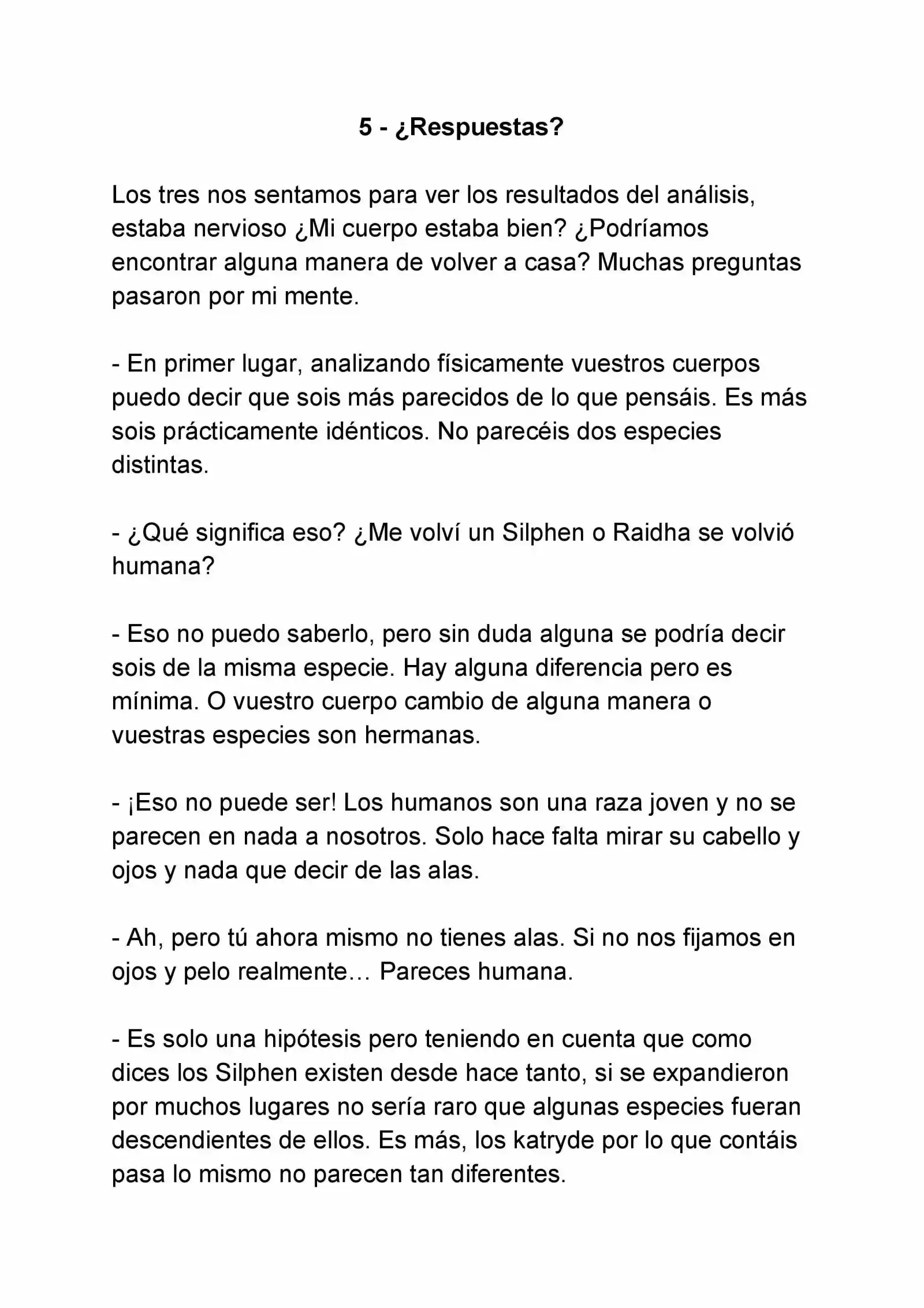 5 - ¿Respuestas?

Los tres nos sentamos para ver los resultados del análisis, estaba nervioso ¿Mi cuerpo estaba bien? ¿Podríamos encontrar alguna manera de volver a casa? Muchas preguntas pasaron por mi mente.

- En primer lugar, analizando físicamente vuestros cuerpos puedo decir que sois más parecidos de lo que pensáis. Es más sois prácticamente idénticos. No parecéis dos especies distintas.

- ¿Qué significa eso? ¿Me volví un Silphen o Raidha se volvió humana?

- Eso no puedo saberlo, pero sin duda alguna se podría decir sois de la misma especie. Hay alguna diferencia pero es mínima. O vuestro cuerpo cambio de alguna manera o vuestras especies son hermanas.

- ¡Eso no puede ser! Los humanos son una raza joven y no se parecen en nada a nosotros. Solo hace falta mirar su cabello y ojos y nada que decir de las alas.

- Ah, pero tú ahora mismo no tienes alas. Si no nos fijamos en ojos y pelo realmente… Pareces humana.

- Es solo una hipótesis pero teniendo en cuenta que como dices los Silphen existen desde hace tanto, si se expandieron por muchos lugares no sería raro que algunas especies fueran descendientes de ellos. Es más, los katryde por lo que contáis pasa lo mismo no parecen tan diferentes.